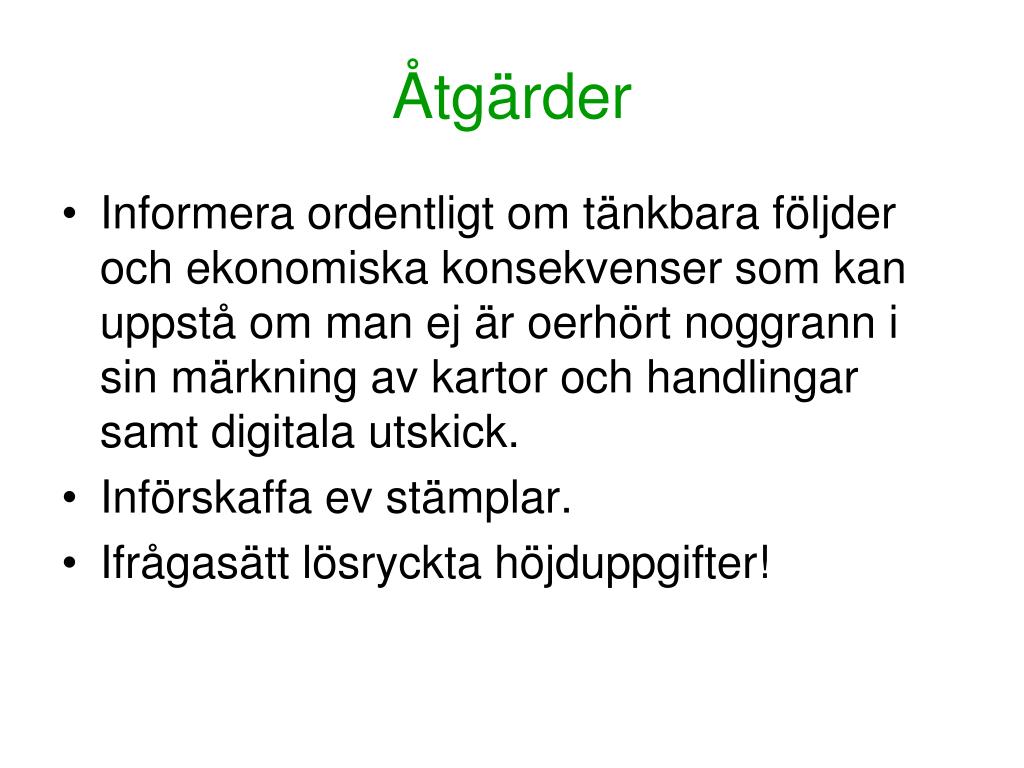 Åtgärder

• Informera ordentligt om tänkbara följder och ekonomiska konsekvenser som kan uppstå om man ej är oerhört noggrann i sin märkning av kartor och handlingar samt digitala utskick.
• Införskaffa ev stämplar.
• Ifrågasätt lösryckta höjduppgifter!